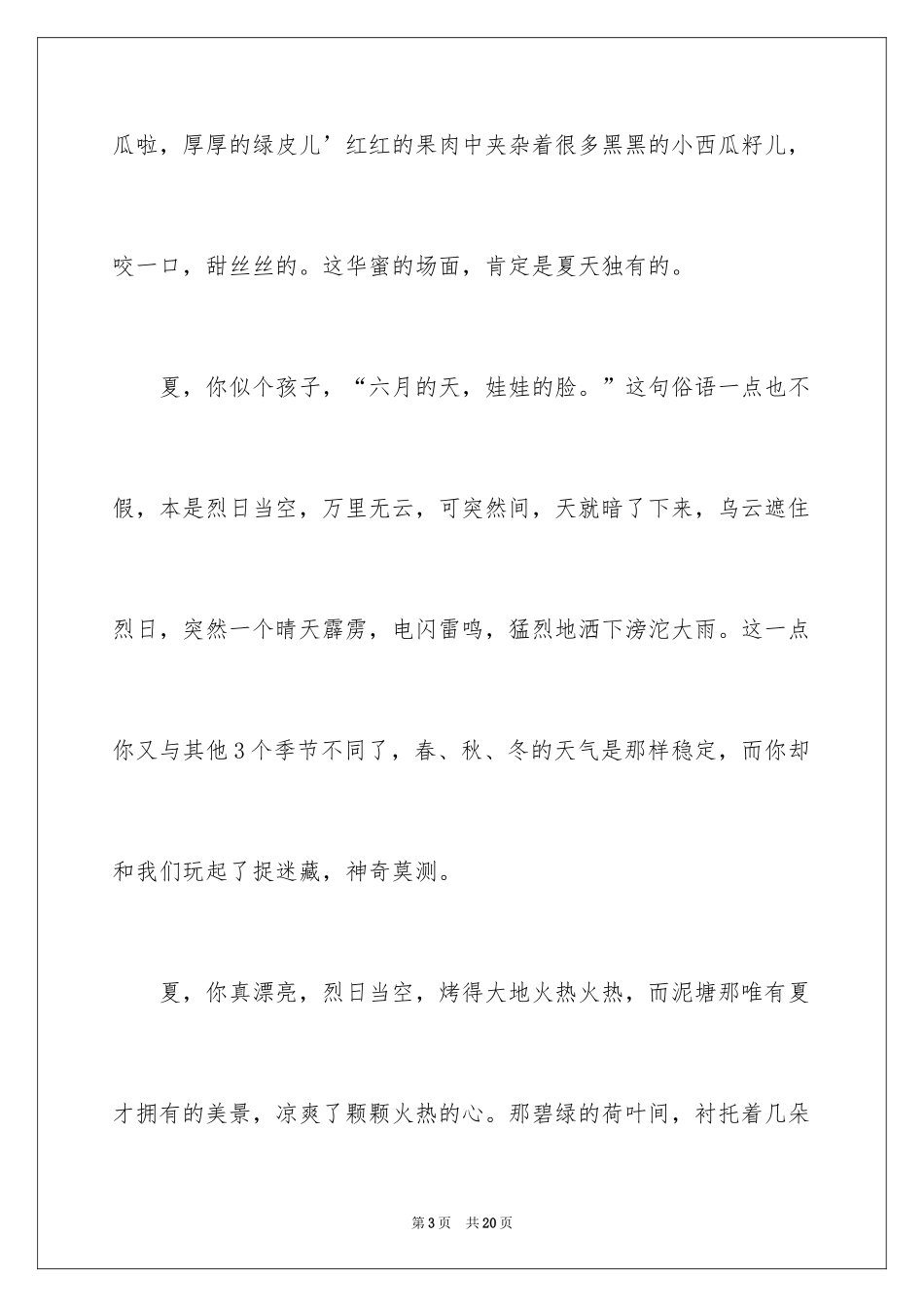 瓜啦，厚厚的绿皮儿’红红的果肉中夹杂着很多黑黑的小西瓜籽儿，咬一口，甜丝丝的。这华蜜的场面，肯定是夏天独有的。

夏，你似个孩子，“六月的天，娃娃的脸。”这句俗语一点也不假，本是烈日当空，万里无云，可突然间，天就暗了下来，乌云遮住烈日，突然一个晴天霹雳，电闪雷鸣，猛烈地洒下滂沱大雨。这一点你又与其他3个季节不同了，春、秋、冬的天气是那样稳定，而你却和我们玩起了捉迷藏，神奇莫测。

夏，你真漂亮，烈日当空，烤得大地火热火热，而泥塘那唯有夏才拥有的美景，凉爽了颗颗火热的心。那碧绿的荷叶间，衬托着几朵

第3页 共20页